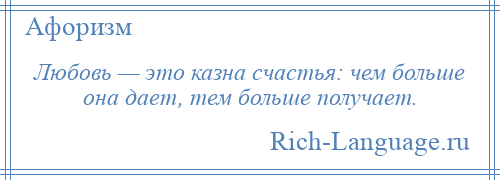 Афоризм

Любовь — это казна счастья: чем больше она дает, тем больше получает.

Rich-Language.ru